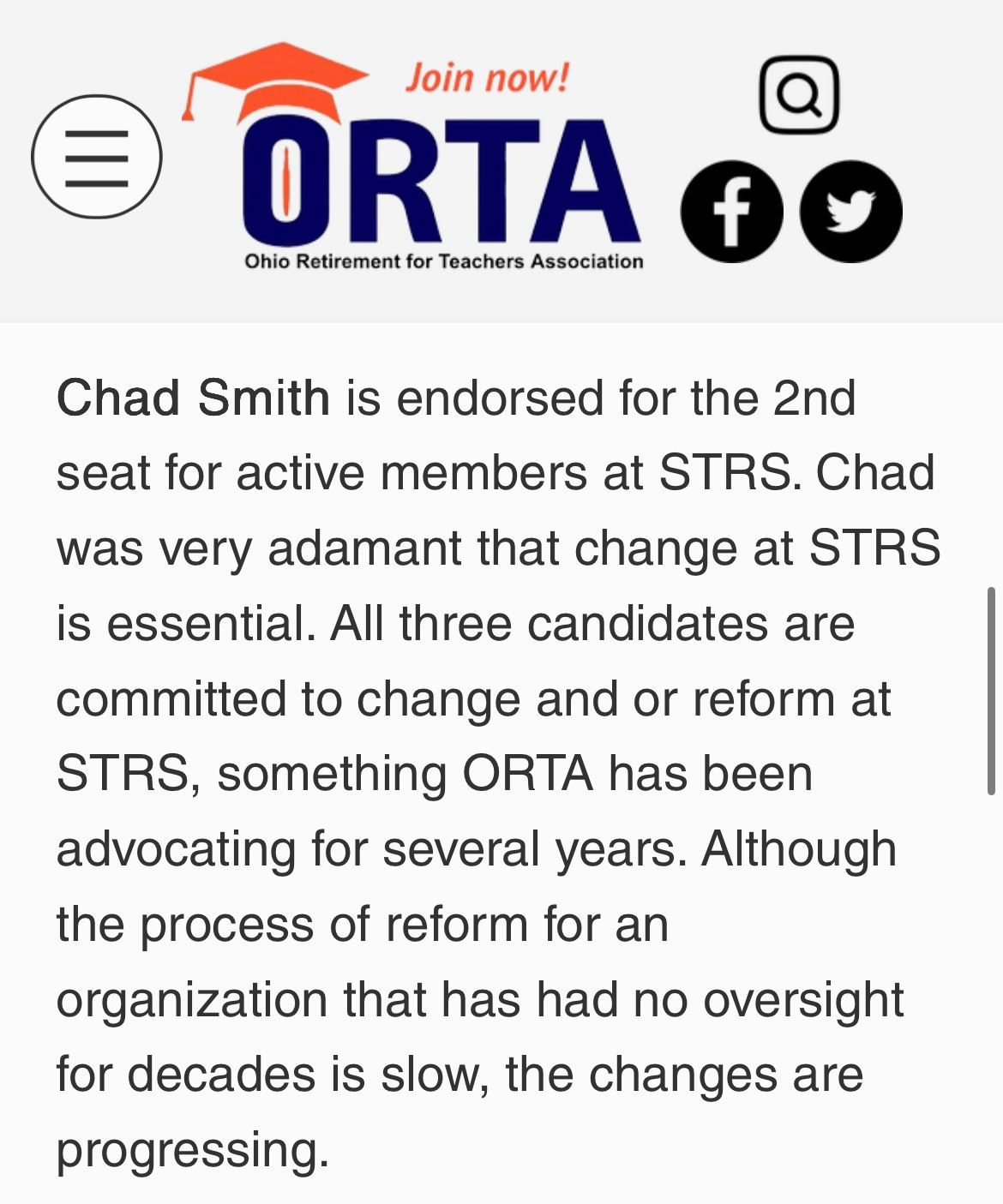 Join now!

ORTA

Ohio Retirement for Teachers Association

Chad Smith is endorsed for the 2nd seat for active members at STRS. Chad was very adamant that change at STRS is essential. All three candidates are committed to change and or reform at STRS, something ORTA has been advocating for several years. Although the process of reform for an organization that has had no oversight for decades is slow, the changes are progressing.